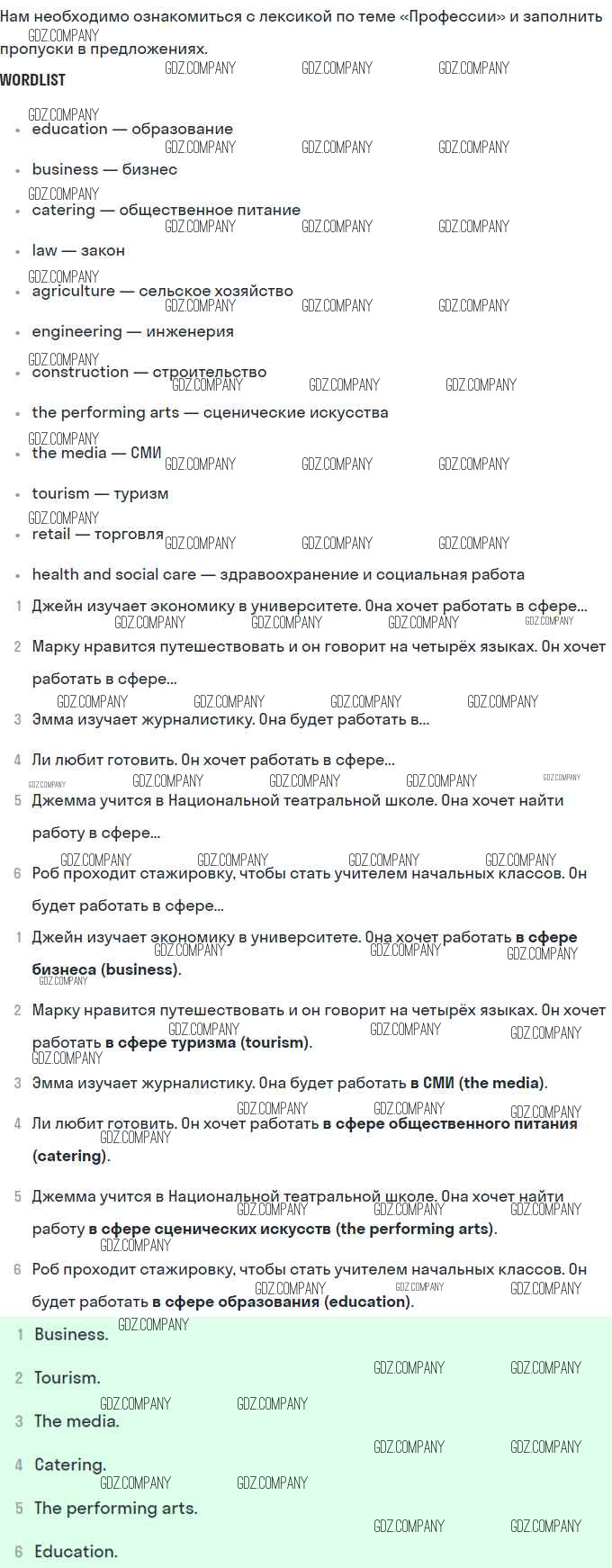 Нам необходимо ознакомиться с лексикой по теме «Профессии» и заполнить пропуски в предложениях.

WORDLIST

• education — образование
• business — бизнес
• catering — общественное питание
• law — закон
• agriculture — сельское хозяйство
• engineering — инженерия
• construction — строительство
• the performing arts — сценические искусства
• the media — СМИ
• tourism — туризм
• retail — торговля
• health and social care — здравоохранение и социальная работа

1 Джейн изучает экономику в университете. Она хочет работать в сфере...

2 Марку нравится путешествовать и он говорит на четырёх языках. Он хочет работать в сфере...

3 Эмма изучает журналистику. Она будет работать в...

4 Ли любит готовить. Он хочет работать в сфере...

5 Джемма учится в Национальной театральной школе. Она хочет найти работу в сфере...

6 Роб проходит стажировку, чтобы стать учителем начальных классов. Он будет работать в сфере...

1 Джейн изучает экономику в университете. Она хочет работать в сфере бизнеса (business).

2 Марку нравится путешествовать и он говорит на четырёх языках. Он хочет работать в сфере туризма (tourism).

3 Эмма изучает журналистику. Она будет работать в СМИ (the media).

4 Ли любит готовить. Он хочет работать в сфере общественного питания (catering).

5 Джемма учится в Национальной театральной школе. Она хочет найти работу в сфере сценических искусств (the performing arts).

6 Роб проходит стажировку, чтобы стать учителем начальных классов. Он будет работать в сфере образования (education).

1 Business.

2 Tourism.

3 The media.

4 Catering.

5 The performing arts.

6 Education.

GDZ.COMPANY